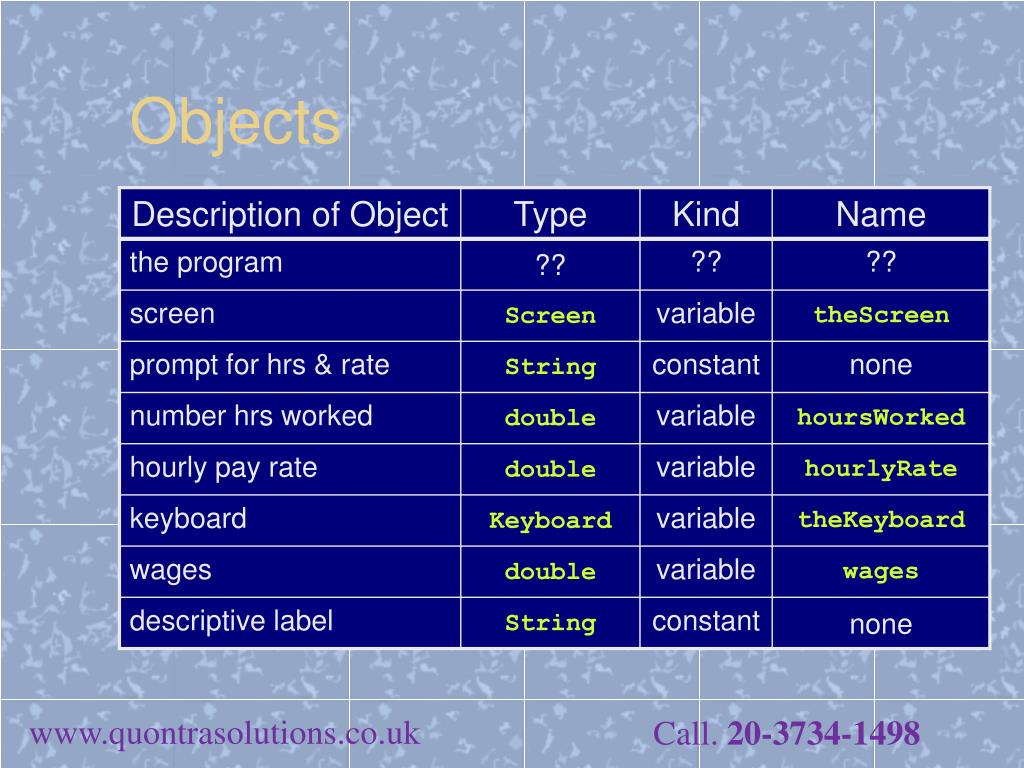 Objects

| Description of Object | Type | Kind | Name |
|---|---|---|---|
| the program | ?? | ?? | ?? |
| screen | Screen | variable | theScreen |
| prompt for hrs & rate | String | constant | none |
| number hrs worked | double | variable | hoursWorked |
| hourly pay rate | double | variable | hourlyRate |
| keyboard | Keyboard | variable | theKeyboard |
| wages | double | variable | wages |
| descriptive label | String | constant | none |

www.quontrasolutions.co.uk

Call. 20-3734-1498